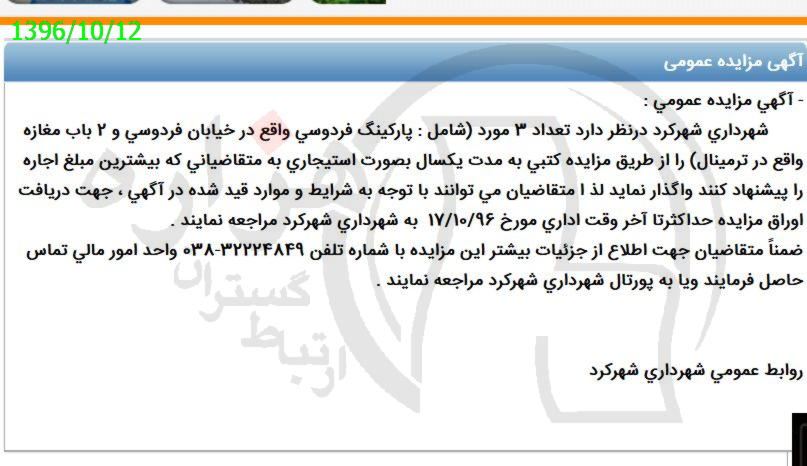 1396/10/12

آگهی مزایده عمومی

- آگهي مزايده عمومي :

شهرداري شهركرد درنظر دارد تعداد ۳ مورد (شامل : پاركينگ فردوسي واقع در خيابان فردوسي و ۲ باب مغازه واقع در ترمينال) را از طريق مزايده كتبي به مدت يكسال بصورت استيجاري به متقاضياني كه بيشترين مبلغ اجاره را پيشنهاد كنند واگذار نمايد لذ ا متقاضيان مي توانند با توجه به شرايط و موارد قيد شده در آگهي ، جهت دريافت اوراق مزايده حداكثرتا آخر وقت اداري مورخ ۱۷/۱۰/۹۶ به شهرداري شهركرد مراجعه نمايند .

ضمناً متقاضيان جهت اطلاع از جزئيات بيشتر اين مزايده با شماره تلفن ۳۲۲۲۴۸۴۹-۰۳۸ واحد امور مالي تماس حاصل فرمايند ويا به پورتال شهرداري شهركرد مراجعه نمايند .

روابط عمومي شهرداري شهركرد

ارتباط گستران